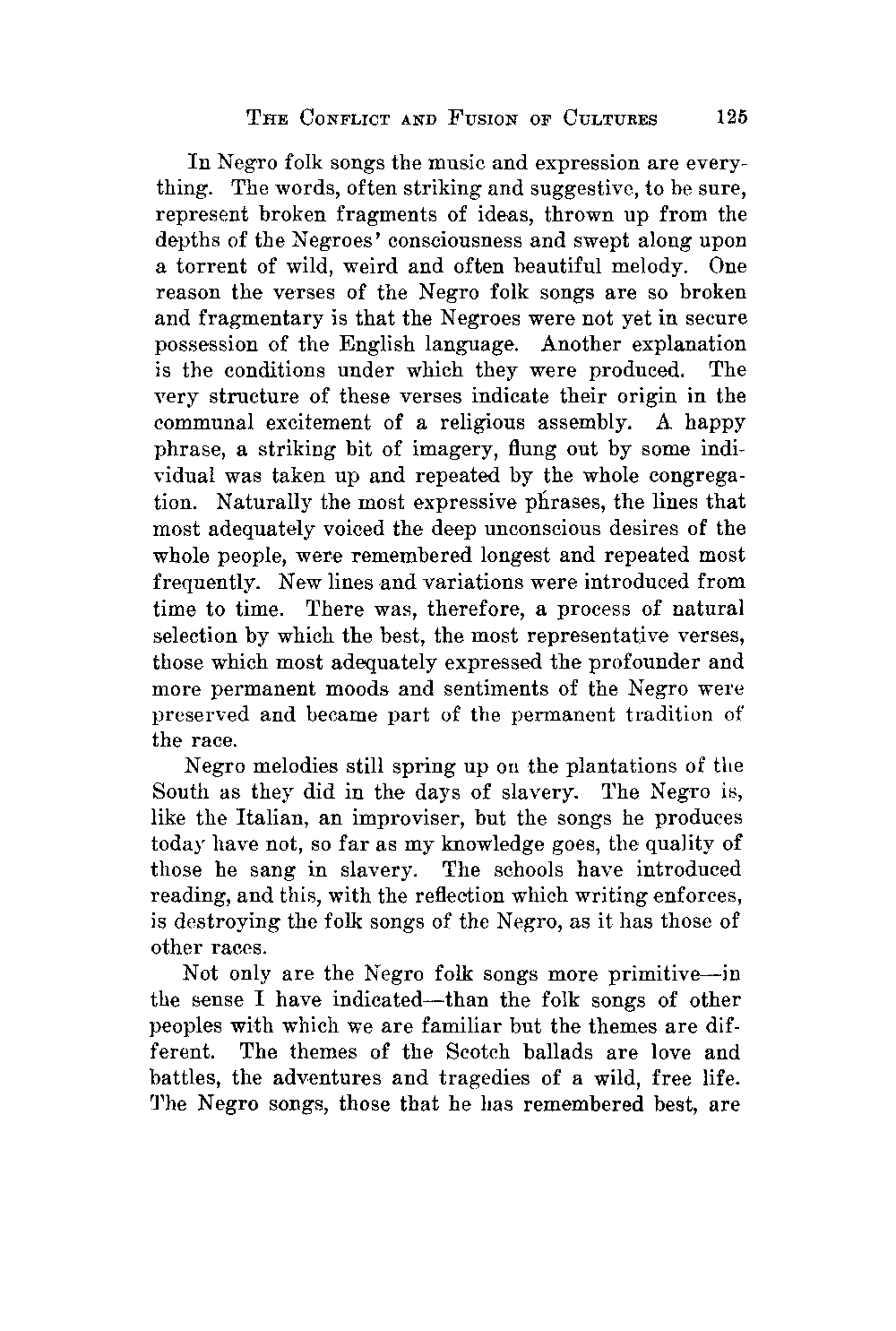 THE CONFLICT AND FUSION OF CULTURES 125

In Negro folk songs the music and expression are everything. The words, often striking and suggestive, to be sure, represent broken fragments of ideas, thrown up from the depths of the Negroes' consciousness and swept along upon a torrent of wild, weird and often beautiful melody. One reason the verses of the Negro folk songs are so broken and fragmentary is that the Negroes were not yet in secure possession of the English language. Another explanation is the conditions under which they were produced. The very structure of these verses indicate their origin in the communal excitement of a religious assembly. A happy phrase, a striking bit of imagery, flung out by some individual was taken up and repeated by the whole congregation. Naturally the most expressive phrases, the lines that most adequately voiced the deep unconscious desires of the whole people, were remembered longest and repeated most frequently. New lines and variations were introduced from time to time. There was, therefore, a process of natural selection by which the best, the most representative verses, those which most adequately expressed the profounder and more permanent moods and sentiments of the Negro were preserved and became part of the permanent tradition of the race.

Negro melodies still spring up on the plantations of the South as they did in the days of slavery. The Negro is, like the Italian, an improviser, but the songs he produces today have not, so far as my knowledge goes, the quality of those he sang in slavery. The schools have introduced reading, and this, with the reflection which writing enforces, is destroying the folk songs of the Negro, as it has those of other races.

Not only are the Negro folk songs more primitive—in the sense I have indicated—than the folk songs of other peoples with which we are familiar but the themes are different. The themes of the Scotch ballads are love and battles, the adventures and tragedies of a wild, free life. The Negro songs, those that he has remembered best, are